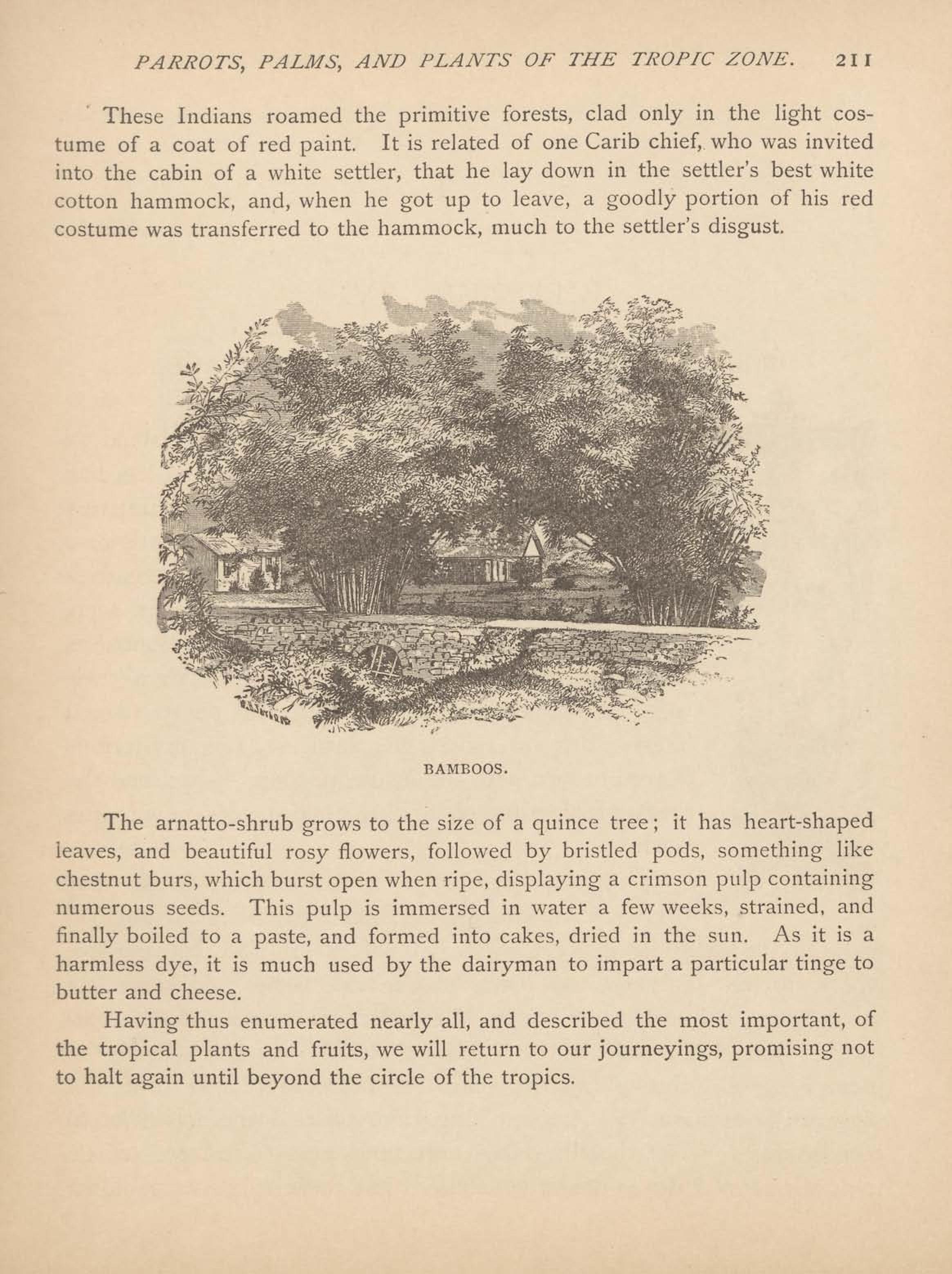 PARROTS, PALMS, AND PLANTS OF THE TROPIC ZONE. 211

These Indians roamed the primitive forests, clad only in the light costume of a coat of red paint. It is related of one Carib chief, who was invited into the cabin of a white settler, that he lay down in the settler's best white cotton hammock, and, when he got up to leave, a goodly portion of his red costume was transferred to the hammock, much to the settler's disgust.

BAMBOOS.

The arnatto-shrub grows to the size of a quince tree; it has heart-shaped leaves, and beautiful rosy flowers, followed by bristled pods, something like chestnut burs, which burst open when ripe, displaying a crimson pulp containing numerous seeds. This pulp is immersed in water a few weeks, strained, and finally boiled to a paste, and formed into cakes, dried in the sun. As it is a harmless dye, it is much used by the dairyman to impart a particular tinge to butter and cheese.

Having thus enumerated nearly all, and described the most important, of the tropical plants and fruits, we will return to our journeyings, promising not to halt again until beyond the circle of the tropics.